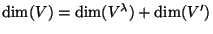 $\dim(V) = \dim(V^{\lambda}) + \dim(V')$